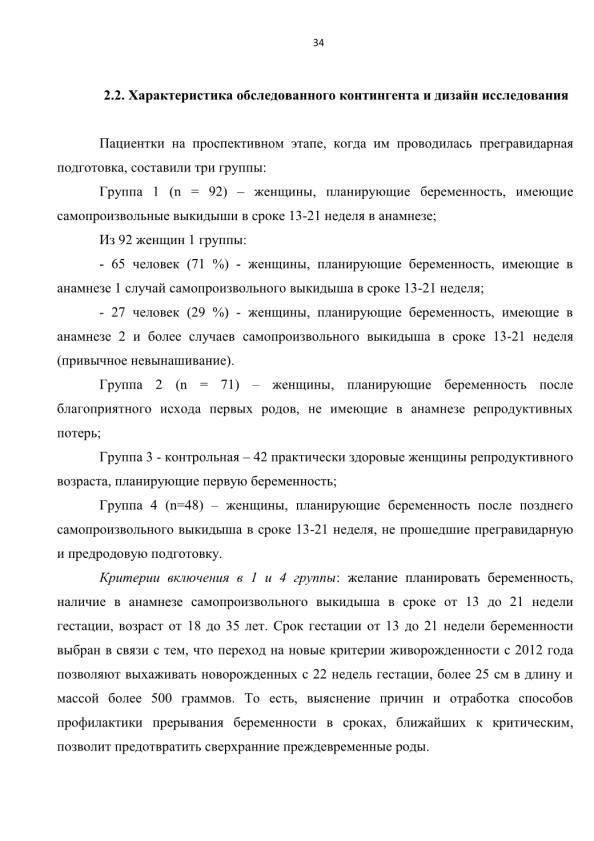 34

2.2. Характеристика обследованного контингента и дизайн исследования

Пациентки на проспективном этапе, когда им проводилась прегравидарная подготовка, составили три группы:

Группа 1 (n = 92) – женщины, планирующие беременность, имеющие самопроизвольные выкидыши в сроке 13-21 неделя в анамнезе;

Из 92 женщин 1 группы:

- 65 человек (71 %) - женщины, планирующие беременность, имеющие в анамнезе 1 случай самопроизвольного выкидыша в сроке 13-21 неделя;

- 27 человек (29 %) - женщины, планирующие беременность, имеющие в анамнезе 2 и более случаев самопроизвольного выкидыша в сроке 13-21 неделя (привычное невынашивание).

Группа 2 (n = 71) – женщины, планирующие беременность после благоприятного исхода первых родов, не имеющие в анамнезе репродуктивных потерь;

Группа 3 - контрольная – 42 практически здоровые женщины репродуктивного возраста, планирующие первую беременность;

Группа 4 (n=48) – женщины, планирующие беременность после позднего самопроизвольного выкидыша в сроке 13-21 неделя, не прошедшие прегравидарную и предродовую подготовку.

Критерии включения в 1 и 4 группы: желание планировать беременность, наличие в анамнезе самопроизвольного выкидыша в сроке от 13 до 21 недели гестации, возраст от 18 до 35 лет. Срок гестации от 13 до 21 недели беременности выбран в связи с тем, что переход на новые критерии живорожденности с 2012 года позволяют выхаживать новорожденных с 22 недель гестации, более 25 см в длину и массой более 500 граммов. То есть, выяснение причин и отработка способов профилактики прерывания беременности в сроках, ближайших к критическим, позволит предотвратить сверхранние преждевременные роды.